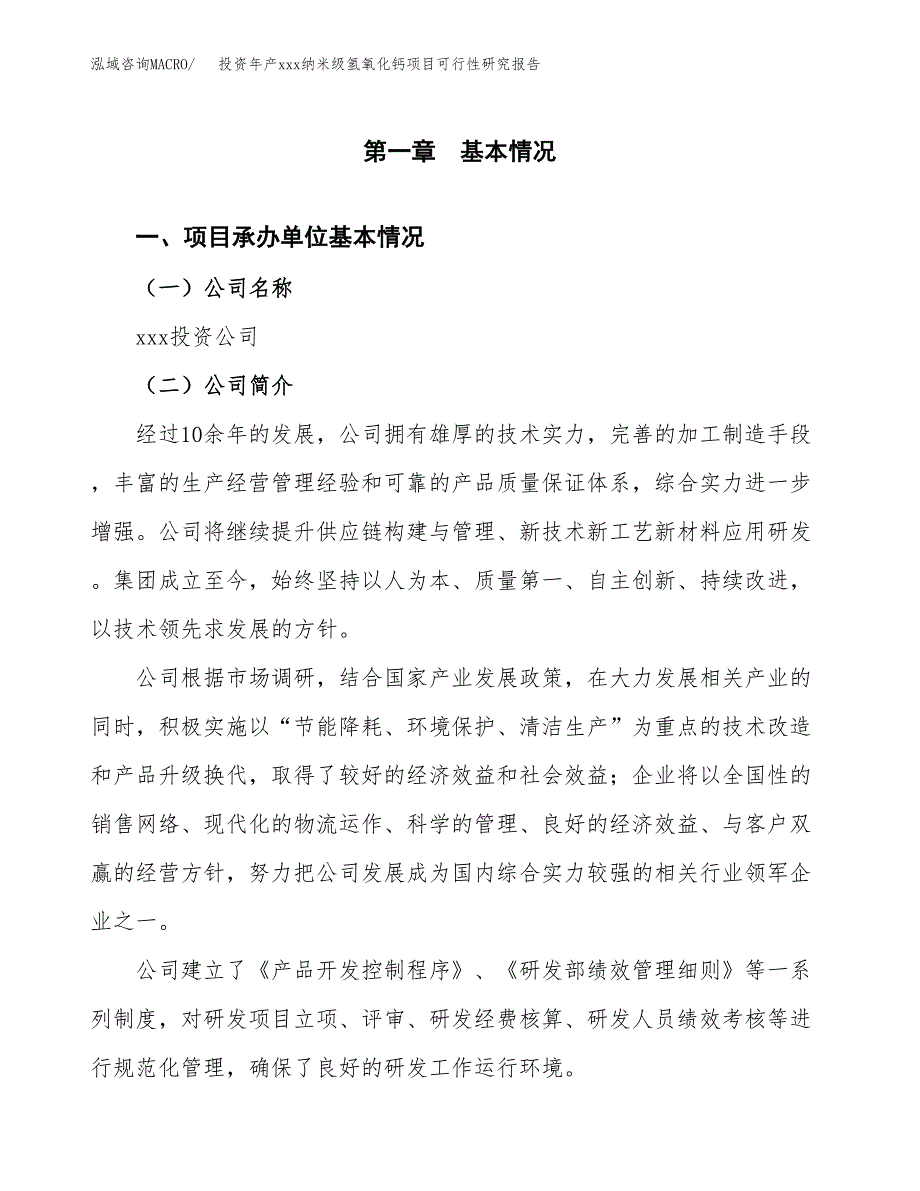 泓域咨询MACRO/　投资年产xxx纳米级氢氧化钙项目可行性研究报告

第一章　基本情况

一、项目承办单位基本情况

（一）公司名称

xxx投资公司

（二）公司简介

经过10余年的发展，公司拥有雄厚的技术实力，完善的加工制造手段，丰富的生产经营管理经验和可靠的产品质量保证体系，综合实力进一步增强。公司将继续提升供应链构建与管理、新技术新工艺新材料应用研发。集团成立至今，始终坚持以人为本、质量第一、自主创新、持续改进，以技术领先求发展的方针。

公司根据市场调研，结合国家产业发展政策，在大力发展相关产业的同时，积极实施以“节能降耗、环境保护、清洁生产”为重点的技术改造和产品升级换代，取得了较好的经济效益和社会效益；企业将以全国性的销售网络、现代化的物流运作、科学的管理、良好的经济效益、与客户双赢的经营方针，努力把公司发展成为国内综合实力较强的相关行业领军企业之一。

公司建立了《产品开发控制程序》、《研发部绩效管理细则》等一系列制度，对研发项目立项、评审、研发经费核算、研发人员绩效考核等进行规范化管理，确保了良好的研发工作运行环境。